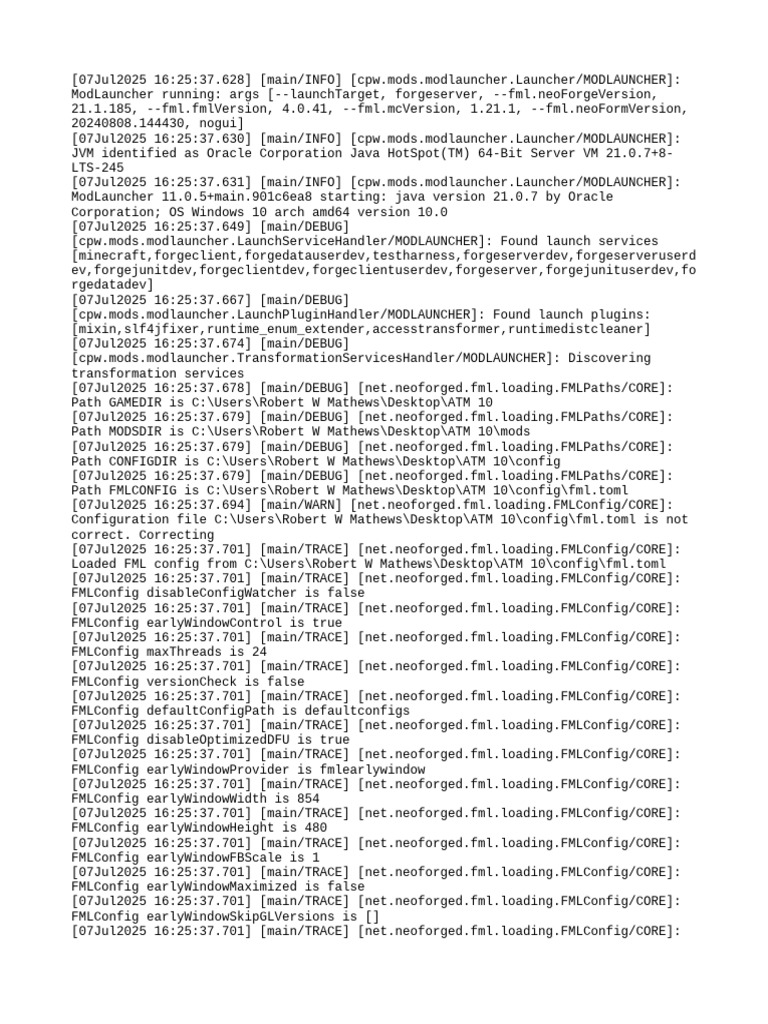 [07Jul2025 16:25:37.628] [main/INFO] [cpw.mods.modlauncher.Launcher/MODLAUNCHER]: ModLauncher running: args [--launchTarget, forgeserver, --fml.neoForgeVersion, 21.1.185, --fml.fmlVersion, 4.0.41, --fml.mcVersion, 1.21.1, --fml.neoFormVersion, 20240808.144430, nogui]
[07Jul2025 16:25:37.630] [main/INFO] [cpw.mods.modlauncher.Launcher/MODLAUNCHER]: JVM identified as Oracle Corporation Java HotSpot(TM) 64-Bit Server VM 21.0.7+8-LTS-245
[07Jul2025 16:25:37.631] [main/INFO] [cpw.mods.modlauncher.Launcher/MODLAUNCHER]: ModLauncher 11.0.5+main.901c6ea8 starting: java version 21.0.7 by Oracle Corporation; OS Windows 10 arch amd64 version 10.0
[07Jul2025 16:25:37.649] [main/DEBUG] [cpw.mods.modlauncher.LaunchServiceHandler/MODLAUNCHER]: Found launch services [minecraft,forgeclient,forgedatauserdev,testharness,forgeserverdev,forgeserveruserdev,forgejunitdev,forgeclientdev,forgeclientuserdev,forgeserver,forgejunituserdev,forgedatadev]
[07Jul2025 16:25:37.667] [main/DEBUG] [cpw.mods.modlauncher.LaunchPluginHandler/MODLAUNCHER]: Found launch plugins: [mixin,slf4jfixer,runtime_enum_extender,accesstransformer,runtimedistcleaner]
[07Jul2025 16:25:37.674] [main/DEBUG] [cpw.mods.modlauncher.TransformationServicesHandler/MODLAUNCHER]: Discovering transformation services
[07Jul2025 16:25:37.678] [main/DEBUG] [net.neoforged.fml.loading.FMLPaths/CORE]: Path GAMEDIR is C:\Users\Robert W Mathews\Desktop\ATM 10
[07Jul2025 16:25:37.679] [main/DEBUG] [net.neoforged.fml.loading.FMLPaths/CORE]: Path MODSDIR is C:\Users\Robert W Mathews\Desktop\ATM 10\mods
[07Jul2025 16:25:37.679] [main/DEBUG] [net.neoforged.fml.loading.FMLPaths/CORE]: Path CONFIGDIR is C:\Users\Robert W Mathews\Desktop\ATM 10\config
[07Jul2025 16:25:37.679] [main/DEBUG] [net.neoforged.fml.loading.FMLPaths/CORE]: Path FMLCONFIG is C:\Users\Robert W Mathews\Desktop\ATM 10\config\fml.toml
[07Jul2025 16:25:37.694] [main/WARN] [net.neoforged.fml.loading.FMLConfig/CORE]: Configuration file C:\Users\Robert W Mathews\Desktop\ATM 10\config\fml.toml is not correct. Correcting
[07Jul2025 16:25:37.701] [main/TRACE] [net.neoforged.fml.loading.FMLConfig/CORE]: Loaded FML config from C:\Users\Robert W Mathews\Desktop\ATM 10\config\fml.toml
[07Jul2025 16:25:37.701] [main/TRACE] [net.neoforged.fml.loading.FMLConfig/CORE]: FMLConfig disableConfigWatcher is false
[07Jul2025 16:25:37.701] [main/TRACE] [net.neoforged.fml.loading.FMLConfig/CORE]: FMLConfig earlyWindowControl is true
[07Jul2025 16:25:37.701] [main/TRACE] [net.neoforged.fml.loading.FMLConfig/CORE]: FMLConfig maxThreads is 24
[07Jul2025 16:25:37.701] [main/TRACE] [net.neoforged.fml.loading.FMLConfig/CORE]: FMLConfig versionCheck is false
[07Jul2025 16:25:37.701] [main/TRACE] [net.neoforged.fml.loading.FMLConfig/CORE]: FMLConfig defaultConfigPath is defaultconfigs
[07Jul2025 16:25:37.701] [main/TRACE] [net.neoforged.fml.loading.FMLConfig/CORE]: FMLConfig disableOptimizedDFU is true
[07Jul2025 16:25:37.701] [main/TRACE] [net.neoforged.fml.loading.FMLConfig/CORE]: FMLConfig earlyWindowProvider is fmlearlywindow
[07Jul2025 16:25:37.701] [main/TRACE] [net.neoforged.fml.loading.FMLConfig/CORE]: FMLConfig earlyWindowWidth is 854
[07Jul2025 16:25:37.701] [main/TRACE] [net.neoforged.fml.loading.FMLConfig/CORE]: FMLConfig earlyWindowHeight is 480
[07Jul2025 16:25:37.701] [main/TRACE] [net.neoforged.fml.loading.FMLConfig/CORE]: FMLConfig earlyWindowFBScale is 1
[07Jul2025 16:25:37.701] [main/TRACE] [net.neoforged.fml.loading.FMLConfig/CORE]: FMLConfig earlyWindowMaximized is false
[07Jul2025 16:25:37.701] [main/TRACE] [net.neoforged.fml.loading.FMLConfig/CORE]: FMLConfig earlyWindowSkipGLVersions is []
[07Jul2025 16:25:37.701] [main/TRACE] [net.neoforged.fml.loading.FMLConfig/CORE]: